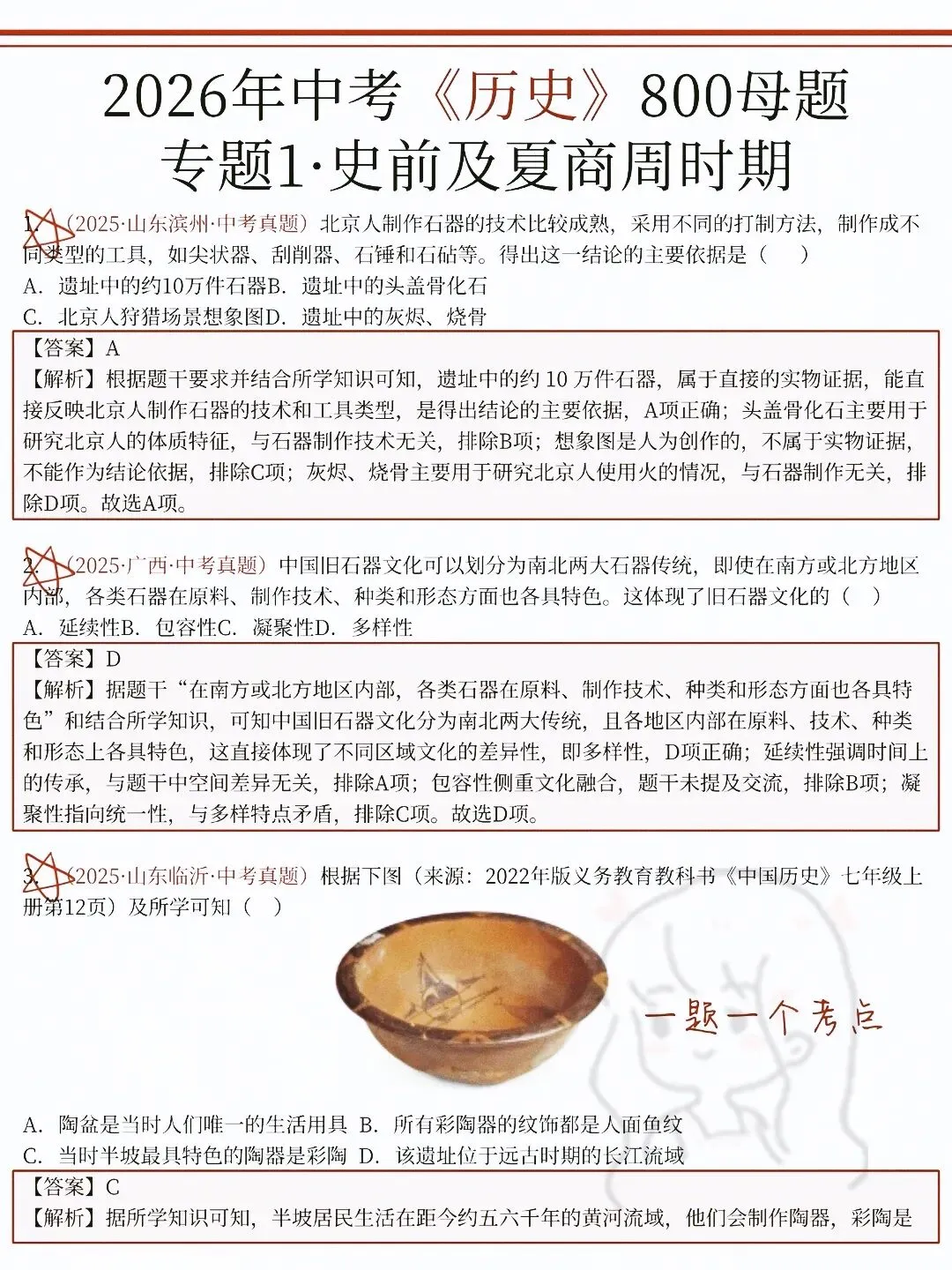 2026年中考《历史》800母题
专题1·史前及夏商周时期

1.（2025·山东滨州·中考真题）北京人制作石器的技术比较成熟，采用不同的打制方法，制作成不同类型的工具，如尖状器、刮削器、石锤和石砧等。得出这一结论的主要依据是（　）
A．遗址中的约10万件石器B．遗址中的头盖骨化石
C．北京人狩猎场景想象图D．遗址中的灰烬、烧骨

【答案】A
【解析】根据题干要求并结合所学知识可知，遗址中的约 10 万件石器，属于直接的实物证据，能直接反映北京人制作石器的技术和工具类型，是得出结论的主要依据，A项正确；头盖骨化石主要用于研究北京人的体质特征，与石器制作技术无关，排除B项；想象图是人为创作的，不属于实物证据，不能作为结论依据，排除C项；灰烬、烧骨主要用于研究北京人使用火的情况，与石器制作无关，排除D项。故选A项。

2.（2025·广西·中考真题）中国旧石器文化可以划分为南北两大石器传统，即使在南方或北方地区内部，各类石器在原料、制作技术、种类和形态方面也各具特色。这体现了旧石器文化的（　）
A．延续性B．包容性C．凝聚性D．多样性

【答案】D
【解析】据题干“在南方或北方地区内部，各类石器在原料、制作技术、种类和形态方面也各具特色”和结合所学知识，可知中国旧石器文化分为南北两大传统，且各地区内部在原料、技术、种类和形态上各具特色，这直接体现了不同区域文化的差异性，即多样性，D项正确；延续性强调时间上的传承，与题干中空间差异无关，排除A项；包容性侧重文化融合，题干未提及交流，排除B项；凝聚性指向统一性，与多样特点矛盾，排除C项。故选D项。

3.（2025·山东临沂·中考真题）根据下图（来源：2022年版义务教育教科书《中国历史》七年级上册第12页）及所学可知（　）

一题一个考点

A．陶盆是当时人们唯一的生活用具 B．所有彩陶器的纹饰都是人面鱼纹
C．当时半坡最具特色的陶器是彩陶 D．该遗址位于远古时期的长江流域

【答案】C
【解析】据所学知识可知，半坡居民生活在距今约五六千年的黄河流域，他们会制作陶器，彩陶是